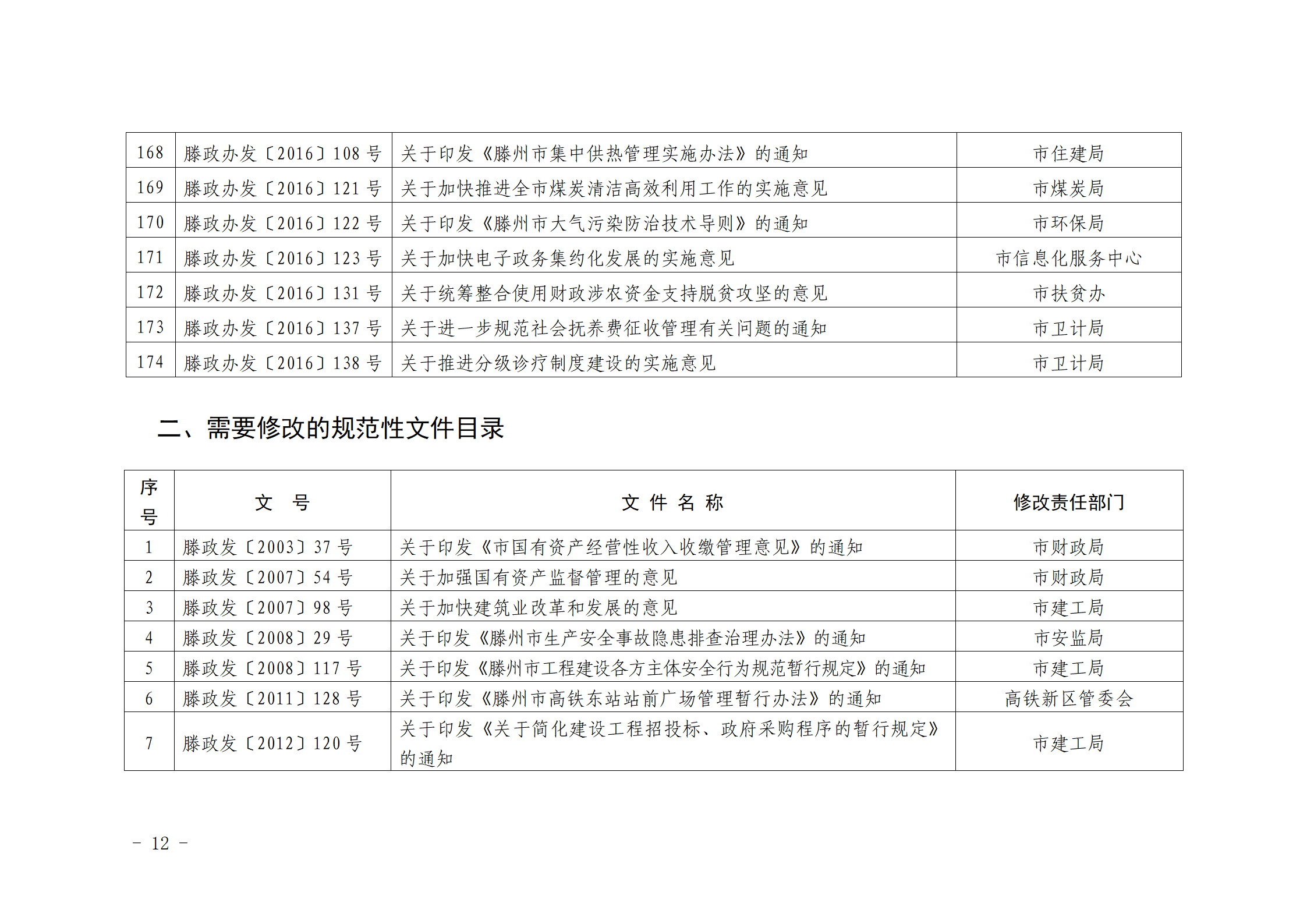 | 168 | 滕政办发〔2016〕108 号 | 关于印发《滕州市集中供热管理实施办法》的通知 | 市住建局 |
|---|---|---|---|
| 169 | 滕政办发〔2016〕121 号 | 关于加快推进全市煤炭清洁高效利用工作的实施意见 | 市煤炭局 |
| 170 | 滕政办发〔2016〕122 号 | 关于印发《滕州市大气污染防治技术导则》的通知 | 市环保局 |
| 171 | 滕政办发〔2016〕123 号 | 关于加快电子政务集约化发展的实施意见 | 市信息化服务中心 |
| 172 | 滕政办发〔2016〕131 号 | 关于统筹整合使用财政涉农资金支持脱贫攻坚的意见 | 市扶贫办 |
| 173 | 滕政办发〔2016〕137 号 | 关于进一步规范社会抚养费征收管理有关问题的通知 | 市卫计局 |
| 174 | 滕政办发〔2016〕138 号 | 关于推进分级诊疗制度建设的实施意见 | 市卫计局 |

二、需要修改的规范性文件目录

| 序号 | 文　号 | 文 件 名 称 | 修改责任部门 |
|---|---|---|---|
| 1 | 滕政发〔2003〕37 号 | 关于印发《市国有资产经营性收入收缴管理意见》的通知 | 市财政局 |
| 2 | 滕政发〔2007〕54 号 | 关于加强国有资产监督管理的意见 | 市财政局 |
| 3 | 滕政发〔2007〕98 号 | 关于加快建筑业改革和发展的意见 | 市建工局 |
| 4 | 滕政发〔2008〕29 号 | 关于印发《滕州市生产安全事故隐患排查治理办法》的通知 | 市安监局 |
| 5 | 滕政发〔2008〕117 号 | 关于印发《滕州市工程建设各方主体安全行为规范暂行规定》的通知 | 市建工局 |
| 6 | 滕政发〔2011〕128 号 | 关于印发《滕州市高铁东站站前广场管理暂行办法》的通知 | 高铁新区管委会 |
| 7 | 滕政发〔2012〕120 号 | 关于印发《关于简化建设工程招投标、政府采购程序的暂行规定》的通知 | 市建工局 |

－ 12 －